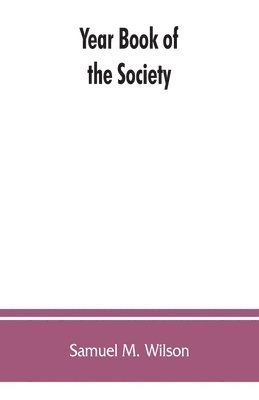 Year Book of the Society

Samuel M. Wilson